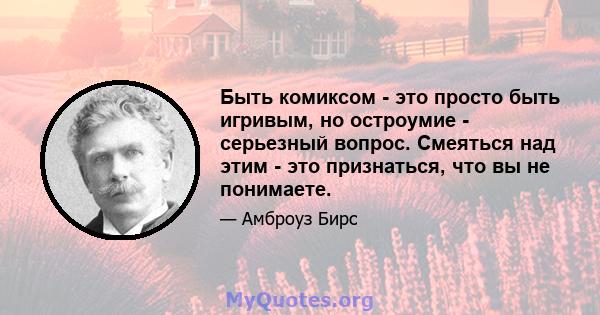 Быть комиксом - это просто быть игривым, но остроумие - серьезный вопрос. Смеяться над этим - это признаться, что вы не понимаете.

— Амброуз Бирс

MyQuotes.org